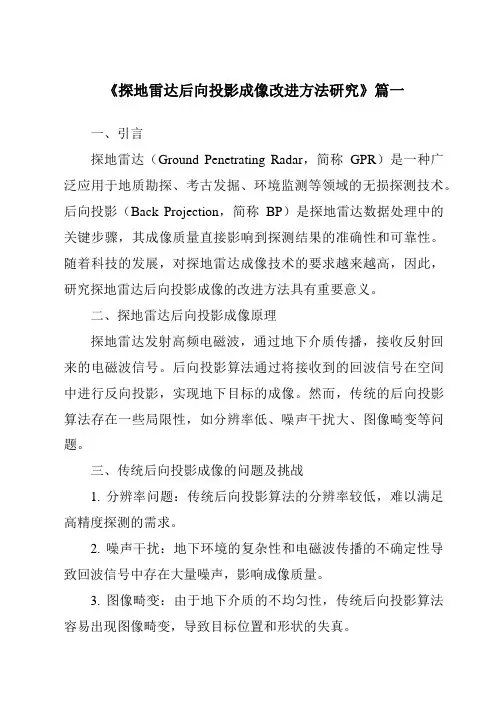 《探地雷达后向投影成像改进方法研究》篇一

一、引言

探地雷达（Ground Penetrating Radar，简称 GPR）是一种广泛应用于地质勘探、考古发掘、环境监测等领域的无损探测技术。后向投影（Back Projection，简称 BP）是探地雷达数据处理中的关键步骤，其成像质量直接影响到探测结果的准确性和可靠性。随着科技的发展，对探地雷达成像技术的要求越来越高，因此，研究探地雷达后向投影成像的改进方法具有重要意义。

二、探地雷达后向投影成像原理

探地雷达发射高频电磁波，通过地下介质传播，接收反射回来的电磁波信号。后向投影算法通过将接收到的回波信号在空间中进行反向投影，实现地下目标的成像。然而，传统的后向投影算法存在一些局限性，如分辨率低、噪声干扰大、图像畸变等问题。

三、传统后向投影成像的问题及挑战

1. 分辨率问题：传统后向投影算法的分辨率较低，难以满足高精度探测的需求。

2. 噪声干扰：地下环境的复杂性和电磁波传播的不确定性导致回波信号中存在大量噪声，影响成像质量。

3. 图像畸变：由于地下介质的不均匀性，传统后向投影算法容易出现图像畸变，导致目标位置和形状的失真。